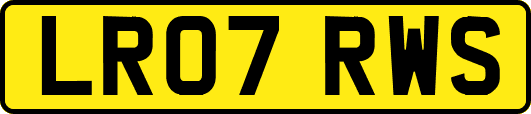 LR07 RWS